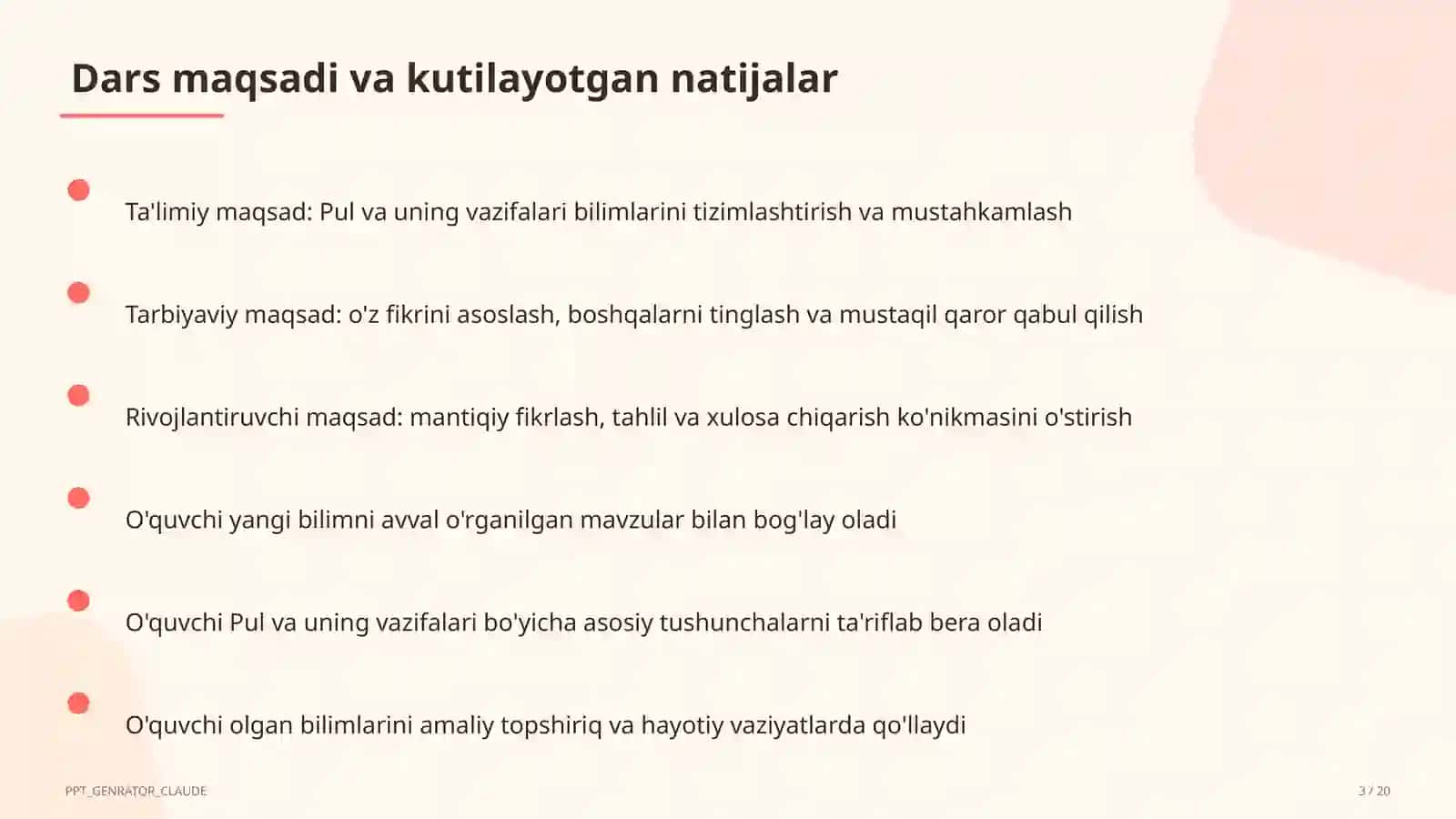 Dars maqsadi va kutilayotgan natijalar

Ta'limiy maqsad: Pul va uning vazifalari bilimlarini tizimlashtirish va mustahkamlash

Tarbiyaviy maqsad: o'z fikrini asoslash, boshqalarni tinglash va mustaqil qaror qabul qilish

Rivojlantiruvchi maqsad: mantiqiy fikrlash, tahlil va xulosa chiqarish ko'nikmasini o'stirish

O'quvchi yangi bilimni avval o'rganilgan mavzular bilan bog'lay oladi

O'quvchi Pul va uning vazifalari bo'yicha asosiy tushunchalarni ta'riflab bera oladi

O'quvchi olgan bilimlarini amaliy topshiriq va hayotiy vaziyatlarda qo'llaydi

PPT_GENRATOR_CLAUDE

3 / 20